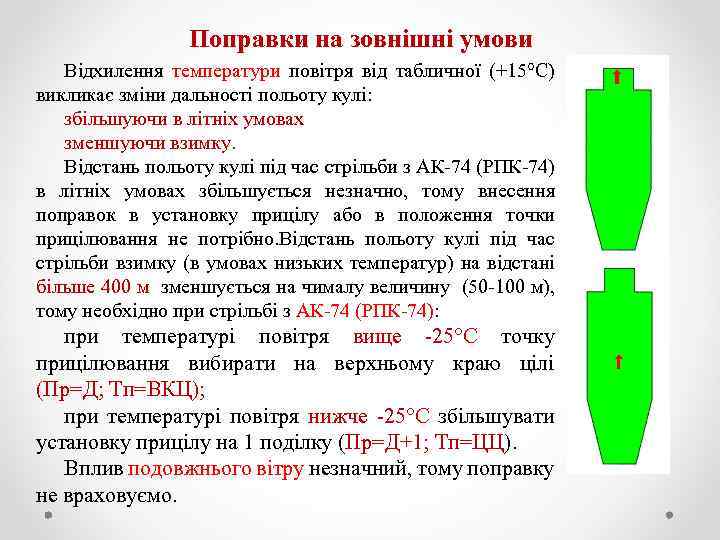 Поправки на зовнішні умови

Відхилення температури повітря від табличної (+15°С) викликає зміни дальності польоту кулі:

збільшуючи в літніх умовах

зменшуючи взимку.

Відстань польоту кулі під час стрільби з АК-74 (РПК-74) в літніх умовах збільшується незначно, тому внесення поправок в установку прицілу або в положення точки прицілювання не потрібно.Відстань польоту кулі під час стрільби взимку (в умовах низьких температур) на відстані більше 400 м зменшується на чималу величину (50-100 м), тому необхідно при стрільбі з АК-74 (РПК-74):

при температурі повітря вище -25°С точку прицілювання вибирати на верхньому краю цілі (Пр=Д; Тп=ВКЦ);

при температурі повітря нижче -25°С збільшувати установку прицілу на 1 поділку (Пр=Д+1; Тп=ЦЦ).

Вплив подовжнього вітру незначний, тому поправку не враховуємо.